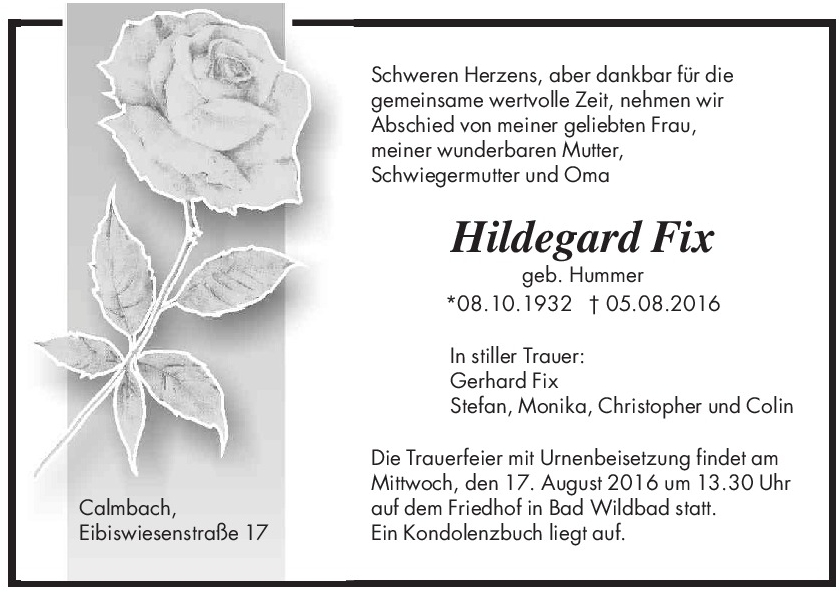 Schweren Herzens, aber dankbar für die gemeinsame wertvolle Zeit, nehmen wir Abschied von meiner geliebten Frau, meiner wunderbaren Mutter, Schwiegermutter und Oma

Hildegard Fix
geb. Hummer
*08.10.1932 † 05.08.2016

In stiller Trauer:
Gerhard Fix
Stefan, Monika, Christopher und Colin

Die Trauerfeier mit Urnenbeisetzung findet am Mittwoch, den 17. August 2016 um 13.30 Uhr auf dem Friedhof in Bad Wildbad statt.
Ein Kondolenzbuch liegt auf.

Calmbach,
Eibiswiesenstraße 17